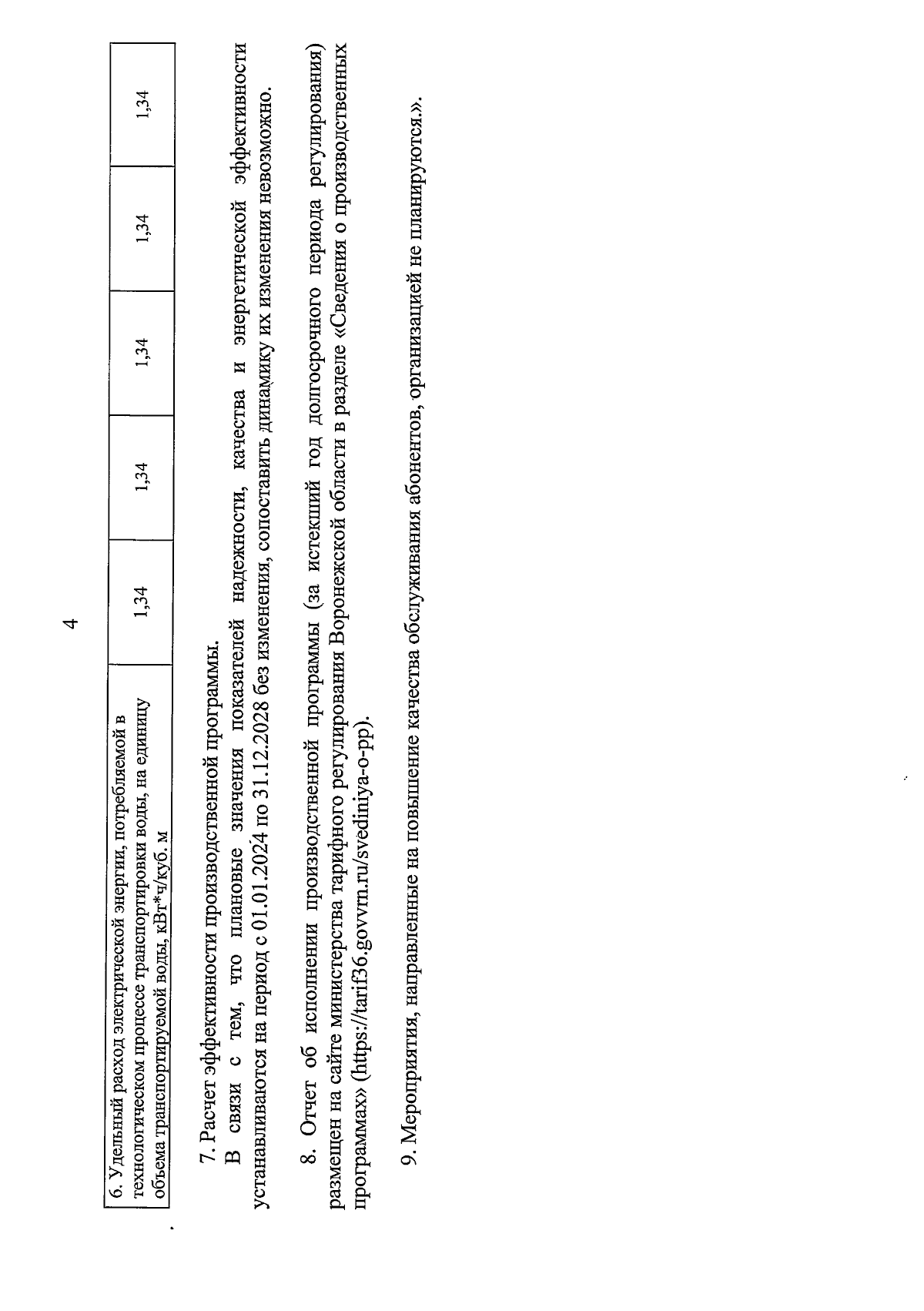 4

| 6. Удельный расход электрической энергии, потребляемой в технологическом процессе транспортировки воды, на единицу объема транспортируемой воды, кВт*ч/куб. м | 1,34 | 1,34 | 1,34 | 1,34 | 1,34 |
|---|---|---|---|---|---|

7. Расчет эффективности производственной программы.

В связи с тем, что плановые значения показателей надежности, качества и энергетической эффективности устанавливаются на период с 01.01.2024 по 31.12.2028 без изменения, сопоставить динамику их изменения невозможно.

8. Отчет об исполнении производственной программы (за истекший год долгосрочного периода регулирования) размещен на сайте министерства тарифного регулирования Воронежской области в разделе «Сведения о производственных программах» (https://tarif36.govvrn.ru/svediniya-o-pp).

9. Мероприятия, направленные на повышение качества обслуживания абонентов, организацией не планируются.».